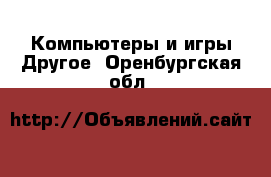 Компьютеры и игры Другое  Оренбургская обл

http://Объявлений.сайт